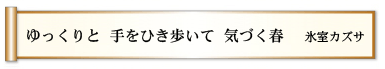 ゆっくりと　手をひき歩いて　気づく春　　氷室カズサ